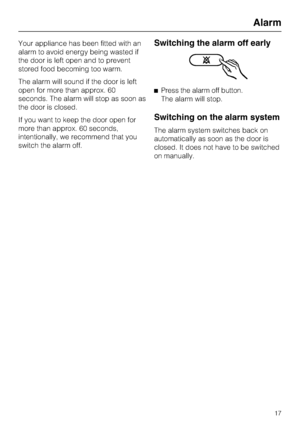 Alarm

Your appliance has been fitted with an alarm to avoid energy being wasted if the door is left open and to prevent stored food becoming too warm.

The alarm will sound if the door is left open for more than approx. 60 seconds. The alarm will stop as soon as the door is closed.

If you want to keep the door open for more than approx. 60 seconds, intentionally, we recommend that you switch the alarm off.

Switching the alarm off early

■ Press the alarm off button.
The alarm will stop.

Switching on the alarm system

The alarm system switches back on automatically as soon as the door is closed. It does not have to be switched on manually.

17